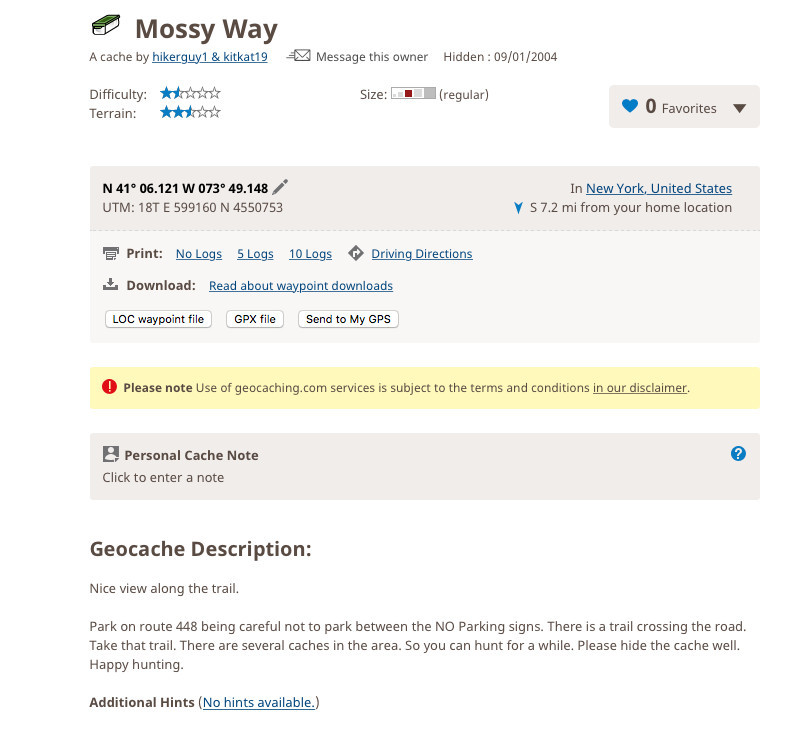 Mossy Way

A cache by hikerguy1 & kitkat19   Message this owner   Hidden : 09/01/2004

Difficulty:
Terrain:

Size: (regular)

0 Favorites

N 41° 06.121 W 073° 49.148
UTM: 18T E 599160 N 4550753

In New York, United States
S 7.2 mi from your home location

Print: No Logs 5 Logs 10 Logs Driving Directions

Download: Read about waypoint downloads

LOC waypoint file   GPX file   Send to My GPS

Please note Use of geocaching.com services is subject to the terms and conditions in our disclaimer.

Personal Cache Note
Click to enter a note

Geocache Description:

Nice view along the trail.

Park on route 448 being careful not to park between the NO Parking signs. There is a trail crossing the road. Take that trail. There are several caches in the area. So you can hunt for a while. Please hide the cache well. Happy hunting.

Additional Hints (No hints available.)